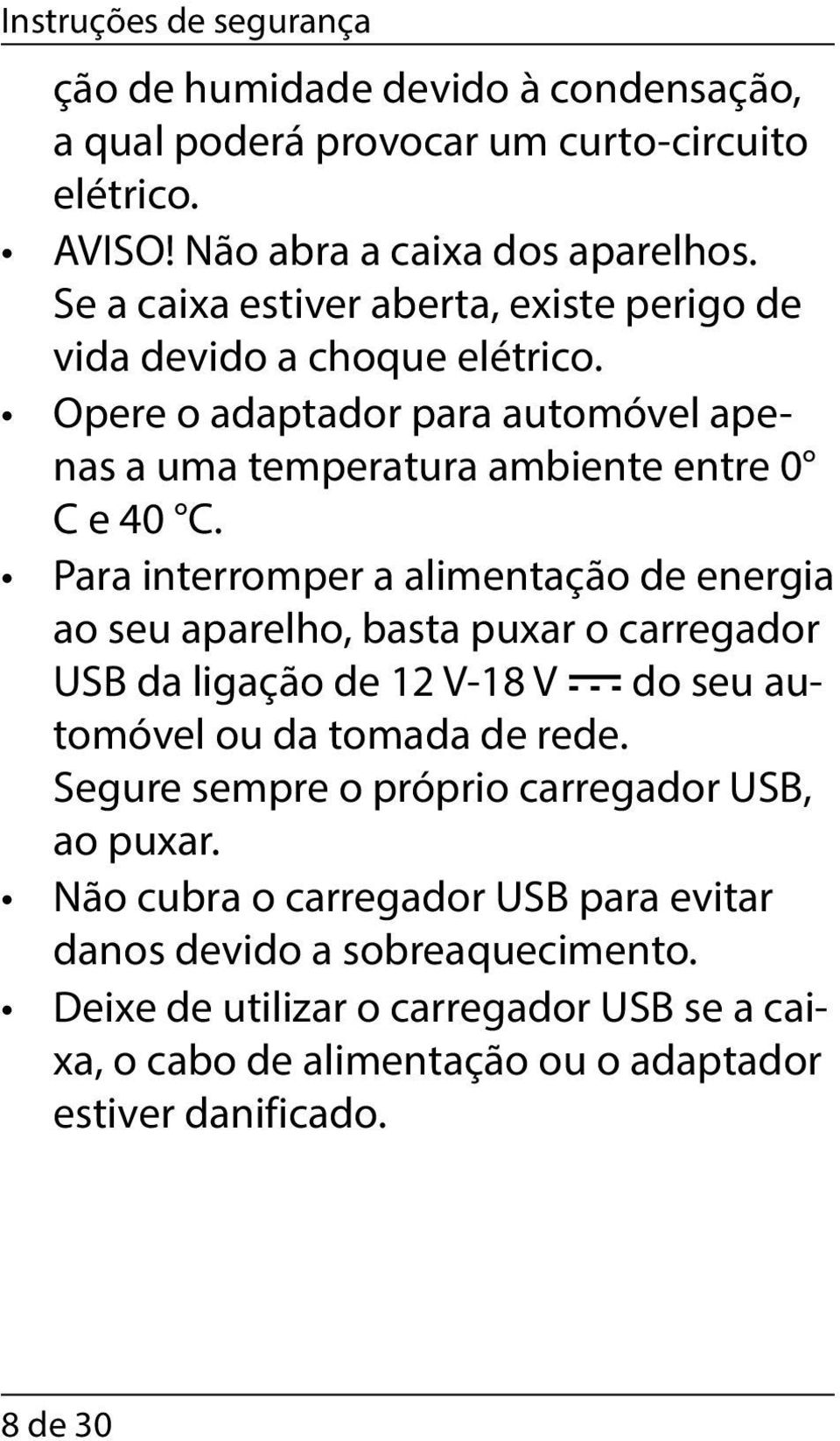 Instruções de segurança

ção de humidade devido à condensação, a qual poderá provocar um curto-circuito elétrico.

• AVISO! Não abra a caixa dos aparelhos. Se a caixa estiver aberta, existe perigo de vida devido a choque elétrico.
• Opere o adaptador para automóvel apenas a uma temperatura ambiente entre 0° C e 40 °C.
• Para interromper a alimentação de energia ao seu aparelho, basta puxar o carregador USB da ligação de 12 V-18 V ⎓ do seu automóvel ou da tomada de rede. Segure sempre o próprio carregador USB, ao puxar.
• Não cubra o carregador USB para evitar danos devido a sobreaquecimento.
• Deixe de utilizar o carregador USB se a caixa, o cabo de alimentação ou o adaptador estiver danificado.

8 de 30